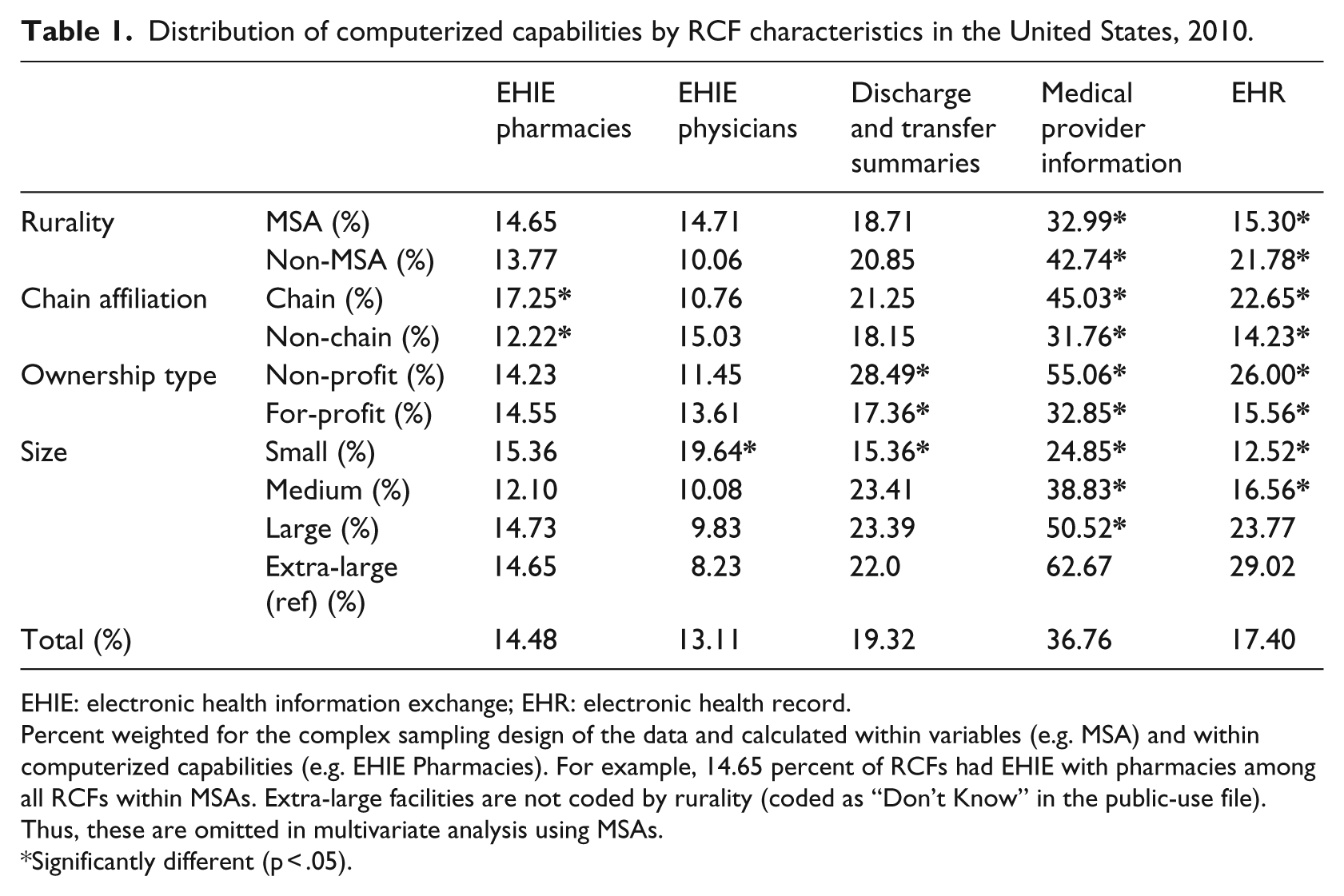 Table 1. Distribution of computerized capabilities by RCF characteristics in the United States, 2010.

|  |  | EHIE pharmacies | EHIE physicians | Discharge and transfer summaries | Medical provider information | EHR |
|---|---|---|---|---|---|---|
| Rurality | MSA (%) | 14.65 | 14.71 | 18.71 | 32.99* | 15.30* |
|  | Non-MSA (%) | 13.77 | 10.06 | 20.85 | 42.74* | 21.78* |
| Chain affiliation | Chain (%) | 17.25* | 10.76 | 21.25 | 45.03* | 22.65* |
|  | Non-chain (%) | 12.22* | 15.03 | 18.15 | 31.76* | 14.23* |
| Ownership type | Non-profit (%) | 14.23 | 11.45 | 28.49* | 55.06* | 26.00* |
|  | For-profit (%) | 14.55 | 13.61 | 17.36* | 32.85* | 15.56* |
| Size | Small (%) | 15.36 | 19.64* | 15.36* | 24.85* | 12.52* |
|  | Medium (%) | 12.10 | 10.08 | 23.41 | 38.83* | 16.56* |
|  | Large (%) | 14.73 | 9.83 | 23.39 | 50.52* | 23.77 |
|  | Extra-large (ref) (%) | 14.65 | 8.23 | 22.0 | 62.67 | 29.02 |
| Total (%) |  | 14.48 | 13.11 | 19.32 | 36.76 | 17.40 |

EHIE: electronic health information exchange; EHR: electronic health record.
Percent weighted for the complex sampling design of the data and calculated within variables (e.g. MSA) and within computerized capabilities (e.g. EHIE Pharmacies). For example, 14.65 percent of RCFs had EHIE with pharmacies among all RCFs within MSAs. Extra-large facilities are not coded by rurality (coded as "Don't Know" in the public-use file). Thus, these are omitted in multivariate analysis using MSAs.
*Significantly different (p < .05).